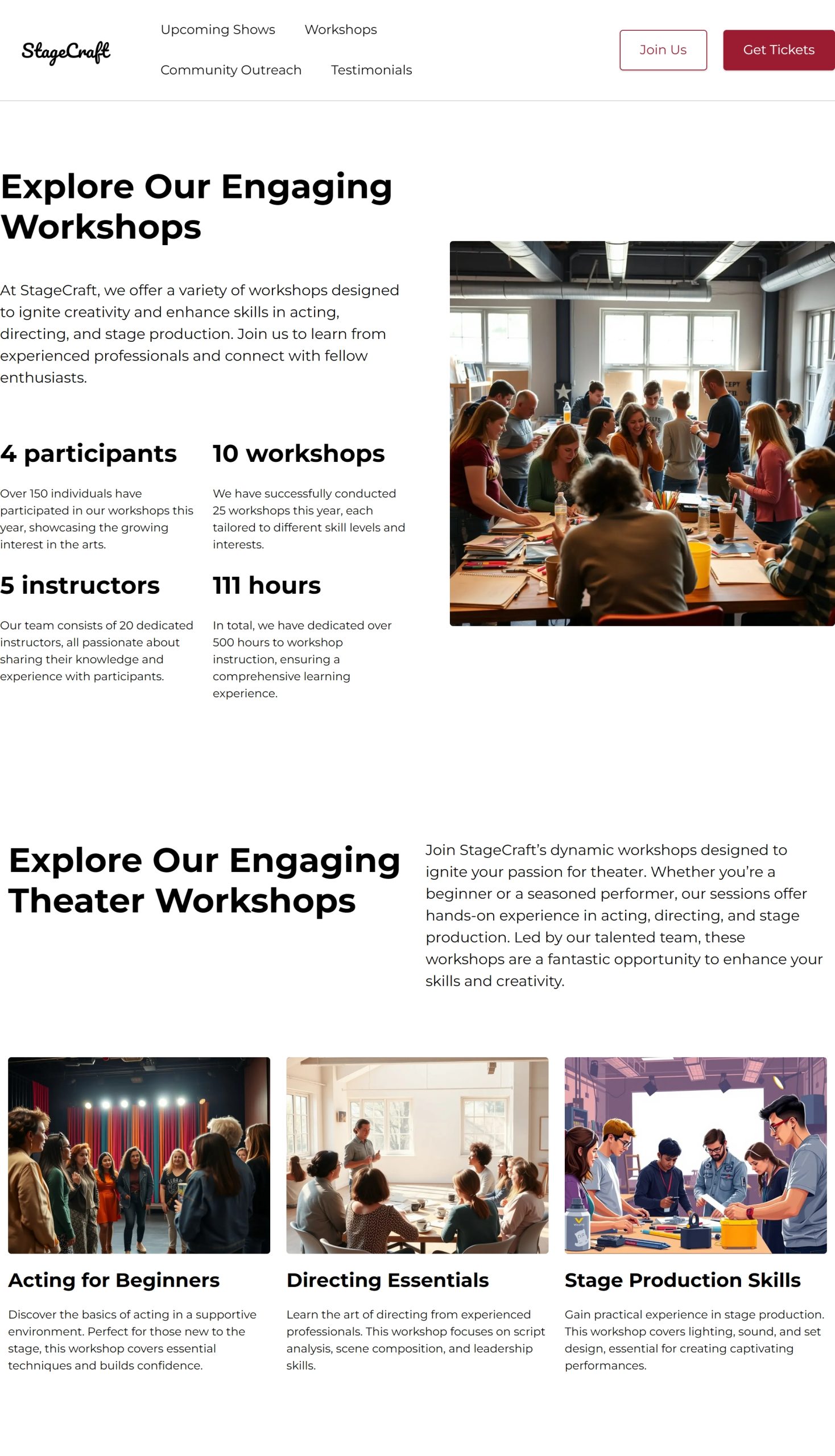 StageCraft

Upcoming Shows
Workshops
Community Outreach
Testimonials

Join Us
Get Tickets

Explore Our Engaging Workshops

At StageCraft, we offer a variety of workshops designed to ignite creativity and enhance skills in acting, directing, and stage production. Join us to learn from experienced professionals and connect with fellow enthusiasts.

4 participants

Over 150 individuals have participated in our workshops this year, showcasing the growing interest in the arts.

10 workshops

We have successfully conducted 25 workshops this year, each tailored to different skill levels and interests.

5 instructors

Our team consists of 20 dedicated instructors, all passionate about sharing their knowledge and experience with participants.

111 hours

In total, we have dedicated over 500 hours to workshop instruction, ensuring a comprehensive learning experience.

Explore Our Engaging Theater Workshops

Join StageCraft's dynamic workshops designed to ignite your passion for theater. Whether you're a beginner or a seasoned performer, our sessions offer hands-on experience in acting, directing, and stage production. Led by our talented team, these workshops are a fantastic opportunity to enhance your skills and creativity.

Acting for Beginners

Discover the basics of acting in a supportive environment. Perfect for those new to the stage, this workshop covers essential techniques and builds confidence.

Directing Essentials

Learn the art of directing from experienced professionals. This workshop focuses on script analysis, scene composition, and leadership skills.

Stage Production Skills

Gain practical experience in stage production. This workshop covers lighting, sound, and set design, essential for creating captivating performances.